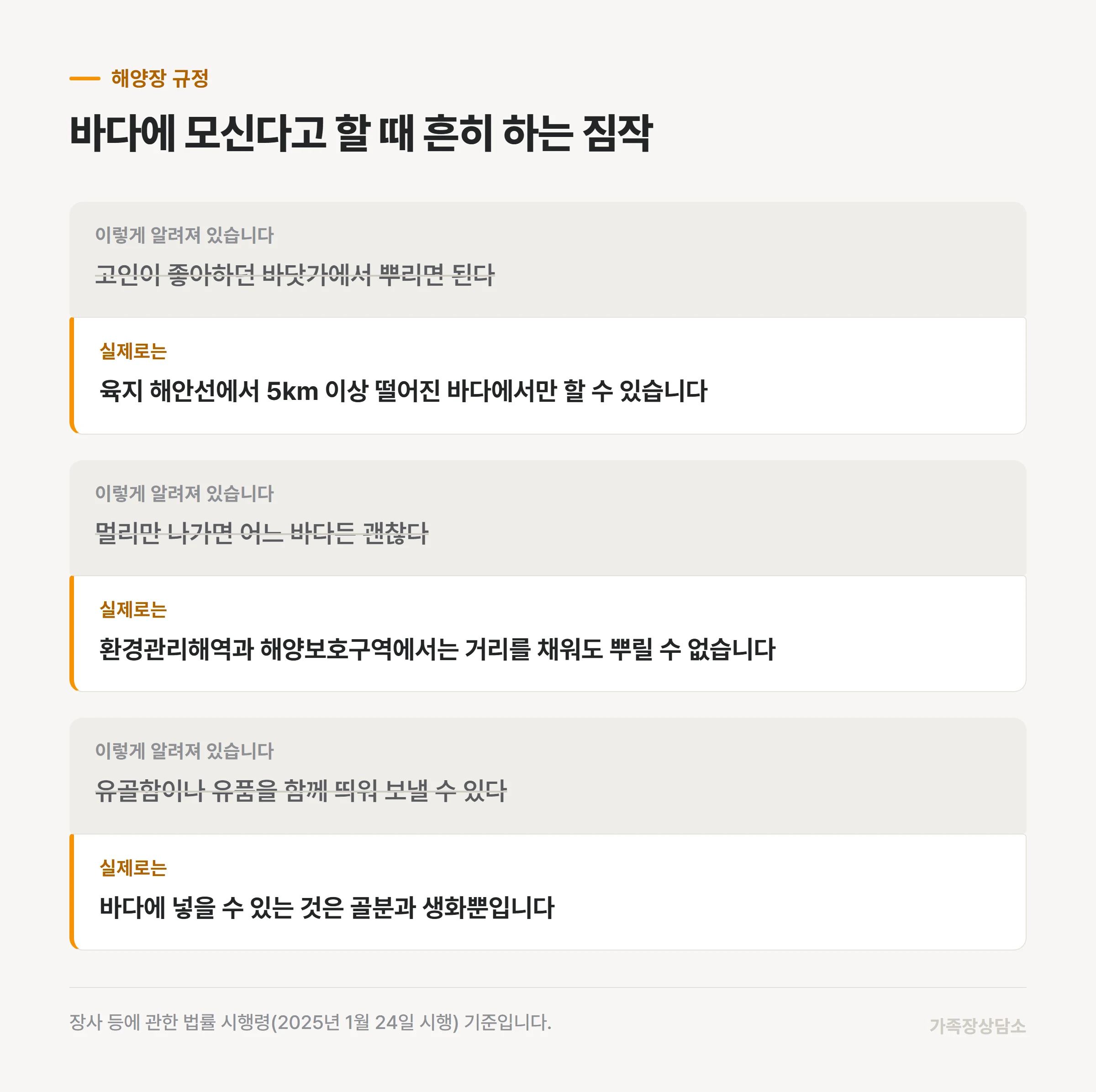 해양장 규정

바다에 모신다고 할 때 흔히 하는 짐작

이렇게 알려져 있습니다

고인이 좋아하던 바닷가에서 뿌리면 된다

실제로는

육지 해안선에서 5km 이상 떨어진 바다에서만 할 수 있습니다

이렇게 알려져 있습니다

멀리만 나가면 어느 바다든 괜찮다

실제로는

환경관리해역과 해양보호구역에서는 거리를 채워도 뿌릴 수 없습니다

이렇게 알려져 있습니다

유골함이나 유품을 함께 띄워 보낼 수 있다

실제로는

바다에 넣을 수 있는 것은 골분과 생화뿐입니다

장사 등에 관한 법률 시행령(2025년 1월 24일 시행) 기준입니다.

가족장상담소